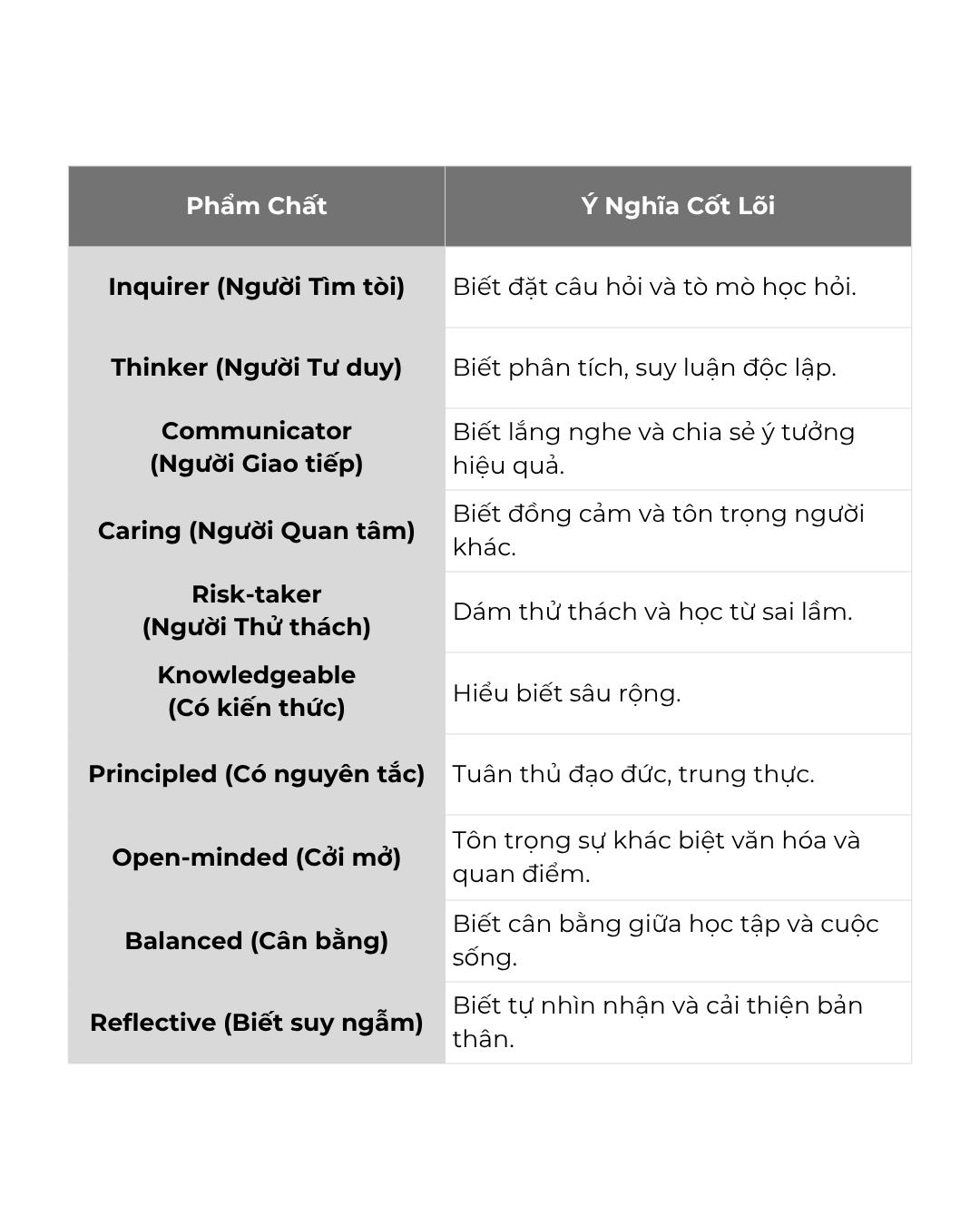 | Phẩm Chất | Ý Nghĩa Cốt Lõi |
|---|---|
| Inquirer (Người Tìm tòi) | Biết đặt câu hỏi và tò mò học hỏi. |
| Thinker (Người Tư duy) | Biết phân tích, suy luận độc lập. |
| Communicator (Người Giao tiếp) | Biết lắng nghe và chia sẻ ý tưởng hiệu quả. |
| Caring (Người Quan tâm) | Biết đồng cảm và tôn trọng người khác. |
| Risk-taker (Người Thử thách) | Dám thử thách và học từ sai lầm. |
| Knowledgeable (Có kiến thức) | Hiểu biết sâu rộng. |
| Principled (Có nguyên tắc) | Tuân thủ đạo đức, trung thực. |
| Open-minded (Cởi mở) | Tôn trọng sự khác biệt văn hóa và quan điểm. |
| Balanced (Cân bằng) | Biết cân bằng giữa học tập và cuộc sống. |
| Reflective (Biết suy ngẫm) | Biết tự nhìn nhận và cải thiện bản thân. |